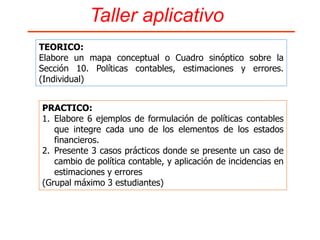 Taller aplicativo

TEORICO:
Elabore un mapa conceptual o Cuadro sinóptico sobre la Sección 10. Políticas contables, estimaciones y errores. (Individual)

PRACTICO:
1. Elabore 6 ejemplos de formulación de políticas contables que integre cada uno de los elementos de los estados financieros.
2. Presente 3 casos prácticos donde se presente un caso de cambio de política contable, y aplicación de incidencias en estimaciones y errores
(Grupal máximo 3 estudiantes)